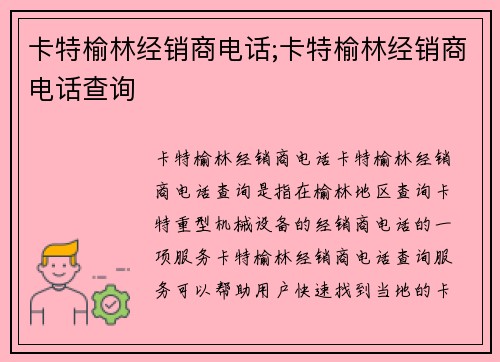 卡特榆林经销商电话;卡特榆林经销商电话查询

卡特榆林经销商电话卡特榆林经销商电话查询是指在榆林地区查询卡特重型机械设备的经销商电话的一项服务卡特榆林经销商电话查询服务可以帮助用户快速找到当地的卡